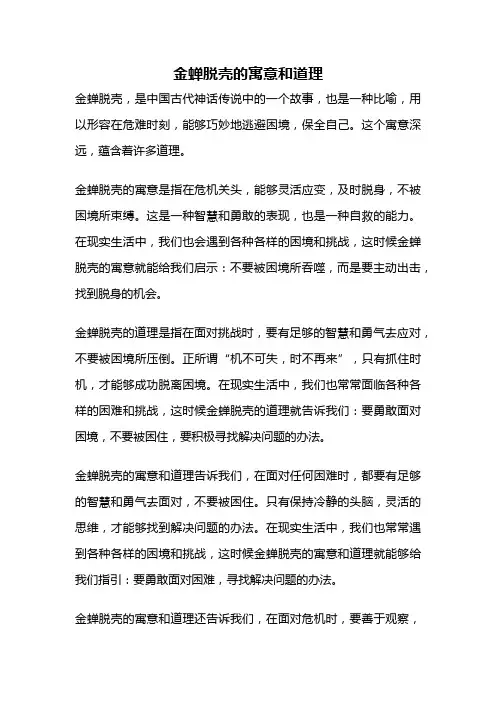 金蝉脱壳的寓意和道理

金蝉脱壳，是中国古代神话传说中的一个故事，也是一种比喻，用以形容在危难时刻，能够巧妙地逃避困境，保全自己。这个寓意深远，蕴含着许多道理。

金蝉脱壳的寓意是指在危机关头，能够灵活应变，及时脱身，不被困境所束缚。这是一种智慧和勇敢的表现，也是一种自救的能力。在现实生活中，我们也会遇到各种各样的困境和挑战，这时候金蝉脱壳的寓意就能给我们启示：不要被困境所吞噬，而是要主动出击，找到脱身的机会。

金蝉脱壳的道理是指在面对挑战时，要有足够的智慧和勇气去应对，不要被困境所压倒。正所谓“机不可失，时不再来”，只有抓住时机，才能够成功脱离困境。在现实生活中，我们也常常面临各种各样的困难和挑战，这时候金蝉脱壳的道理就告诉我们：要勇敢面对困境，不要被困住，要积极寻找解决问题的办法。

金蝉脱壳的寓意和道理告诉我们，在面对任何困难时，都要有足够的智慧和勇气去面对，不要被困住。只有保持冷静的头脑，灵活的思维，才能够找到解决问题的办法。在现实生活中，我们也常常遇到各种各样的困境和挑战，这时候金蝉脱壳的寓意和道理就能够给我们指引：要勇敢面对困难，寻找解决问题的办法。

金蝉脱壳的寓意和道理还告诉我们，在面对危机时，要善于观察，